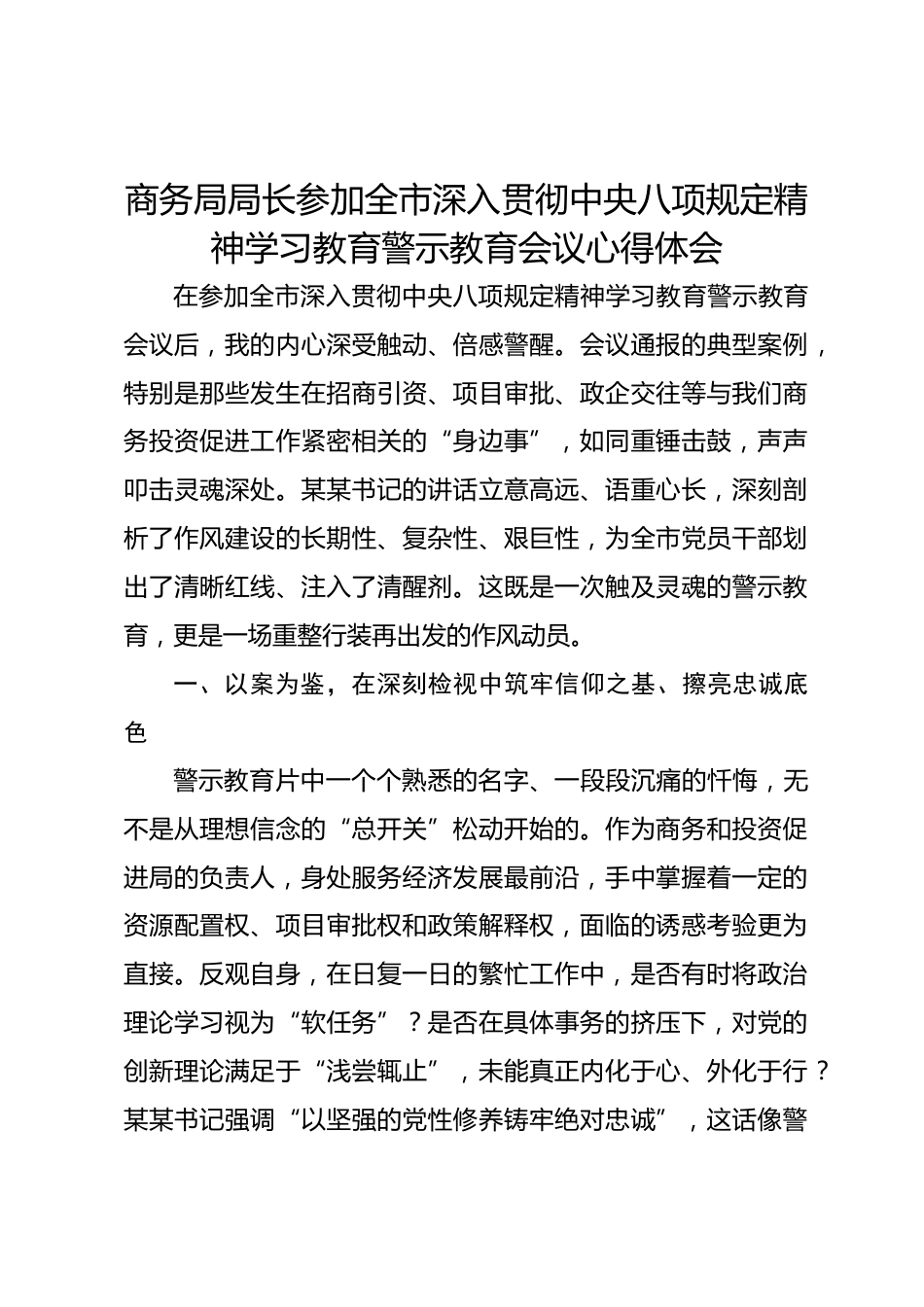 商务局局长参加全市深入贯彻中央八项规定精神学习教育警示教育会议心得体会

在参加全市深入贯彻中央八项规定精神学习教育警示教育会议后，我的内心深受触动、倍感警醒。会议通报的典型案例，特别是那些发生在招商引资、项目审批、政企交往等与我们商务投资促进工作紧密相关的“身边事”，如同重锤击鼓，声声叩击灵魂深处。某某书记的讲话立意高远、语重心长，深刻剖析了作风建设的长期性、复杂性、艰巨性，为全市党员干部划出了清晰红线、注入了清醒剂。这既是一次触及灵魂的警示教育，更是一场重整行装再出发的作风动员。

一、以案为鉴，在深刻检视中筑牢信仰之基、擦亮忠诚底色

警示教育片中一个个熟悉的名字、一段段沉痛的忏悔，无不是从理想信念的“总开关”松动开始的。作为商务和投资促进局的负责人，身处服务经济发展最前沿，手中掌握着一定的资源配置权、项目审批权和政策解释权，面临的诱惑考验更为直接。反观自身，在日复一日的繁忙工作中，是否有时将政治理论学习视为“软任务”？是否在具体事务的挤压下，对党的创新理论满足于“浅尝辄止”，未能真正内化于心、外化于行？某某书记强调“以坚强的党性修养铸牢绝对忠诚”，这话像警